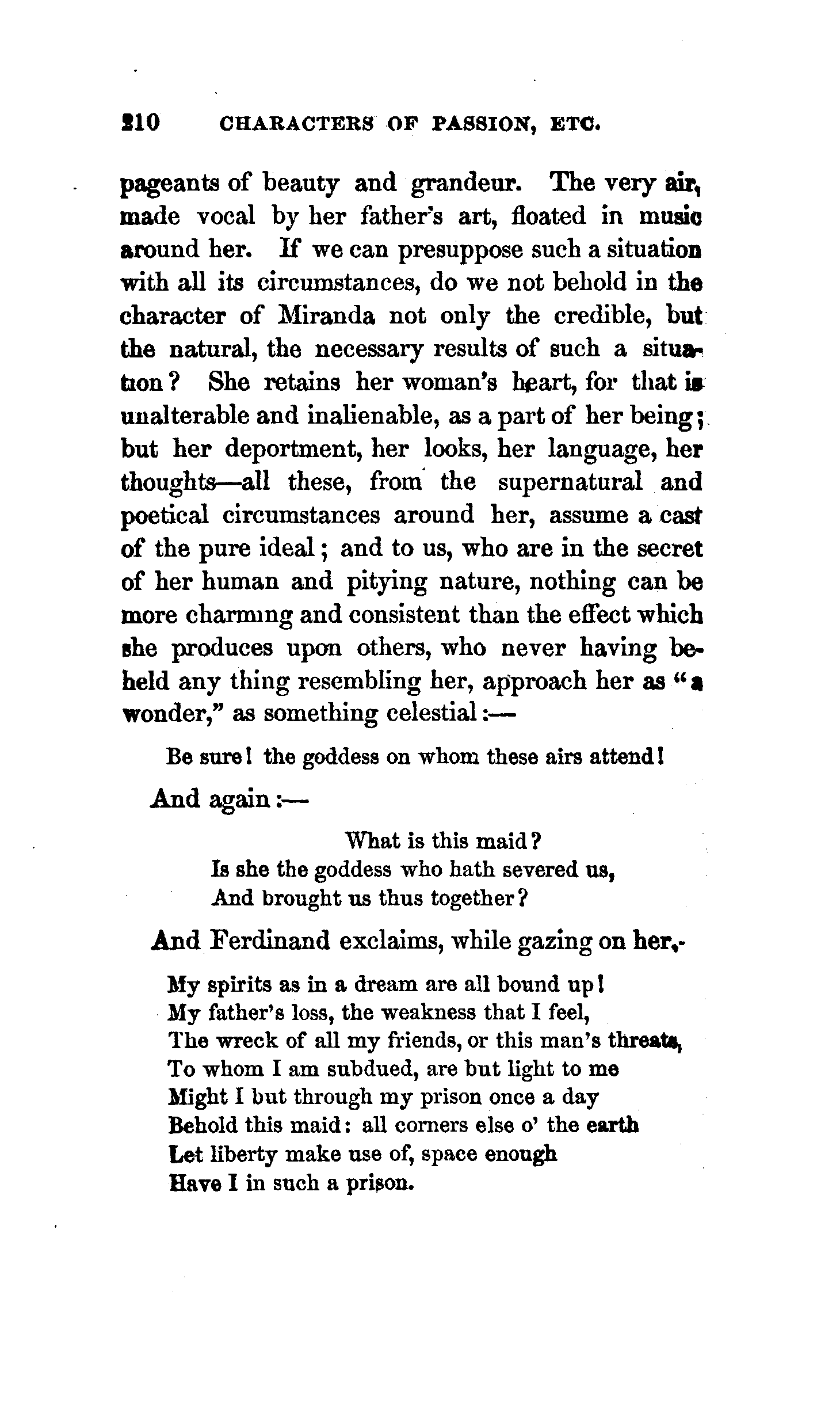 210 CHARACTERS OF PASSION, ETC.

pageants of beauty and grandeur. The very air, made vocal by her father's art, floated in music around her. If we can presuppose such a situation with all its circumstances, do we not behold in the character of Miranda not only the credible, but the natural, the necessary results of such a situation? She retains her woman's heart, for that is unalterable and inalienable, as a part of her being; but her deportment, her looks, her language, her thoughts—all these, from the supernatural and poetical circumstances around her, assume a cast of the pure ideal; and to us, who are in the secret of her human and pitying nature, nothing can be more charming and consistent than the effect which she produces upon others, who never having beheld any thing resembling her, approach her as "a wonder," as something celestial:—

Be sure! the goddess on whom these airs attend!

And again:—

What is this maid?
Is she the goddess who hath severed us,
And brought us thus together?

And Ferdinand exclaims, while gazing on her,-

My spirits as in a dream are all bound up!
My father's loss, the weakness that I feel,
The wreck of all my friends, or this man's threats,
To whom I am subdued, are but light to me
Might I but through my prison once a day
Behold this maid: all corners else o' the earth
Let liberty make use of, space enough
Have I in such a prison.